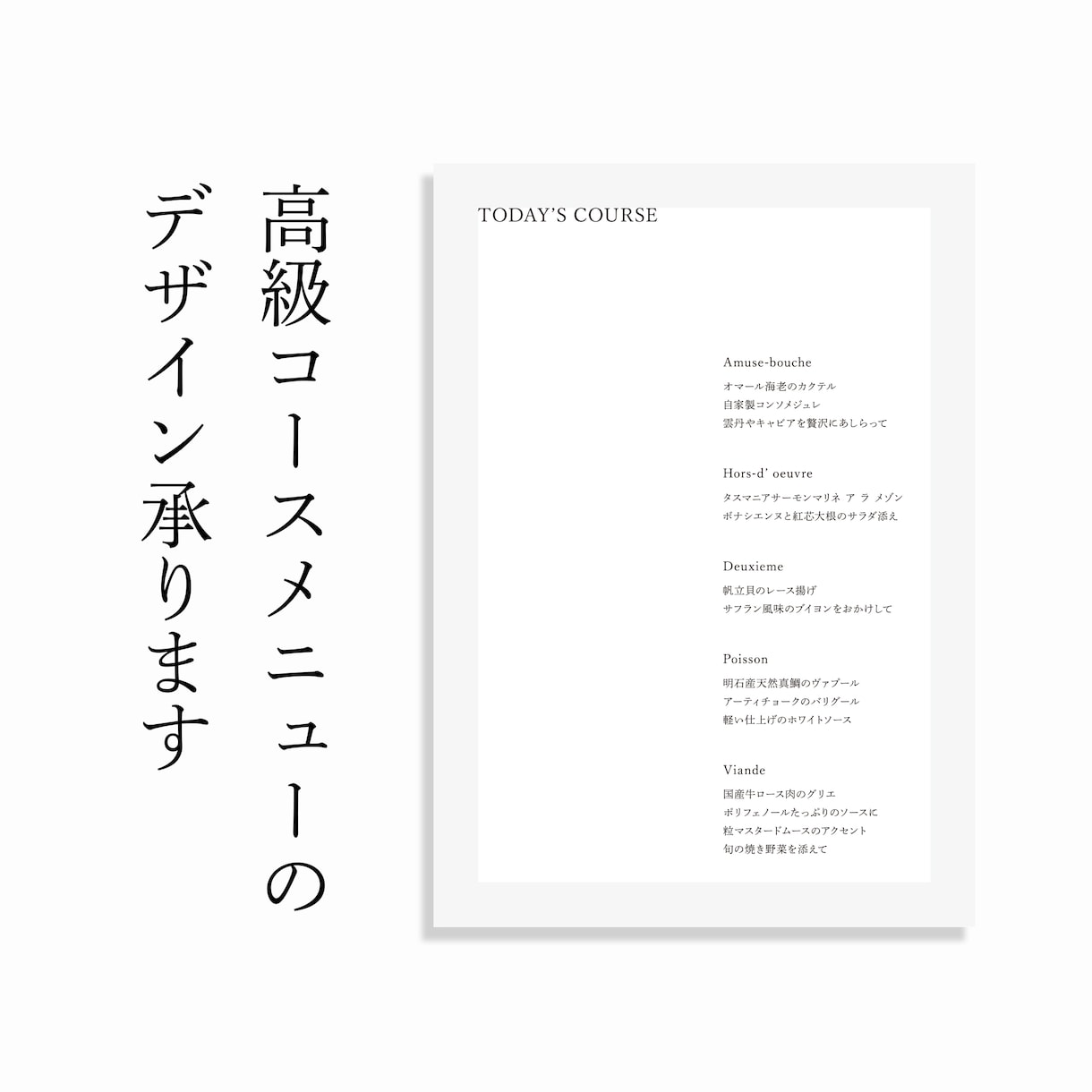 高級コースメニューの
デザイン承ります

TODAY'S COURSE

Amuse-bouche
オマール海老のカクテル
自家製コンソメジュレ
雲丹やキャビアを贅沢にあしらって

Hors-d' oeuvre
タスマニアサーモンマリネ ア ラ メゾン
ボナシエンヌと紅芯大根のサラダ添え

Deuxieme
帆立貝のレース揚げ
サフラン風味のブイヨンをおかけして

Poisson
明石産天然真鯛のヴァプール
アーティチョークのバリグール
軽い仕上げのホワイトソース

Viande
国産牛ロース肉のグリエ
ポリフェノールたっぷりのソースに
粒マスタードムースのアクセント
旬の焼き野菜を添えて